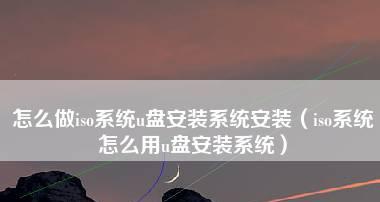 怎么做iso系统u盘安装系统安装（iso系统怎么用u盘安装系统）